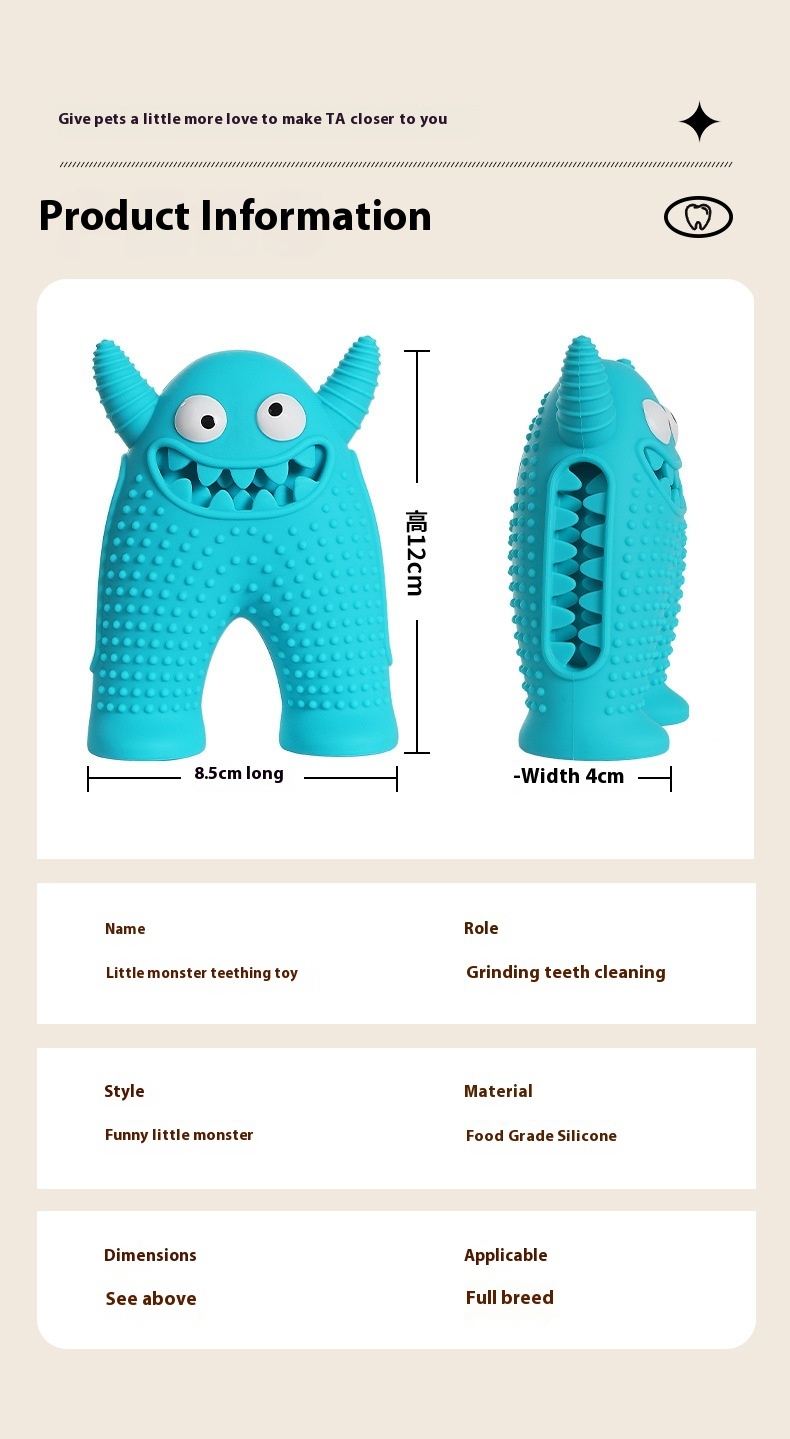 Give pets a little more love to make TA closer to you

Product Information

高12cm

8.5cm long

-Width 4cm

Name

Little monster teething toy

Role

Grinding teeth cleaning

Style

Funny little monster

Material

Food Grade Silicone

Dimensions

See above

Applicable

Full breed